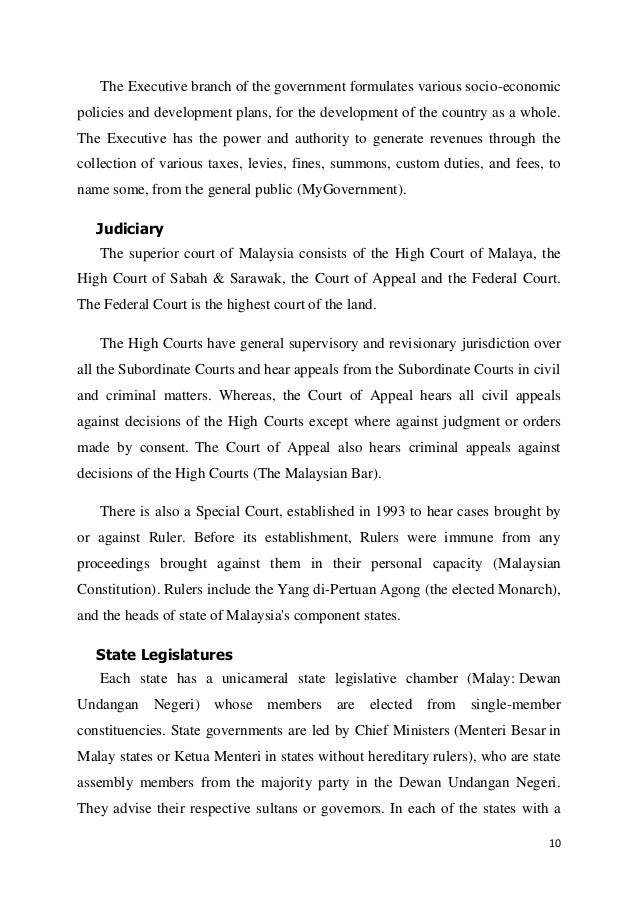 The Executive branch of the government formulates various socio-economic policies and development plans, for the development of the country as a whole. The Executive has the power and authority to generate revenues through the collection of various taxes, levies, fines, summons, custom duties, and fees, to name some, from the general public (MyGovernment).

Judiciary

The superior court of Malaysia consists of the High Court of Malaya, the High Court of Sabah & Sarawak, the Court of Appeal and the Federal Court. The Federal Court is the highest court of the land.

The High Courts have general supervisory and revisionary jurisdiction over all the Subordinate Courts and hear appeals from the Subordinate Courts in civil and criminal matters. Whereas, the Court of Appeal hears all civil appeals against decisions of the High Courts except where against judgment or orders made by consent. The Court of Appeal also hears criminal appeals against decisions of the High Courts (The Malaysian Bar).

There is also a Special Court, established in 1993 to hear cases brought by or against Ruler. Before its establishment, Rulers were immune from any proceedings brought against them in their personal capacity (Malaysian Constitution). Rulers include the Yang di-Pertuan Agong (the elected Monarch), and the heads of state of Malaysia's component states.

State Legislatures

Each state has a unicameral state legislative chamber (Malay: Dewan Undangan Negeri) whose members are elected from single-member constituencies. State governments are led by Chief Ministers (Menteri Besar in Malay states or Ketua Menteri in states without hereditary rulers), who are state assembly members from the majority party in the Dewan Undangan Negeri. They advise their respective sultans or governors. In each of the states with a

10